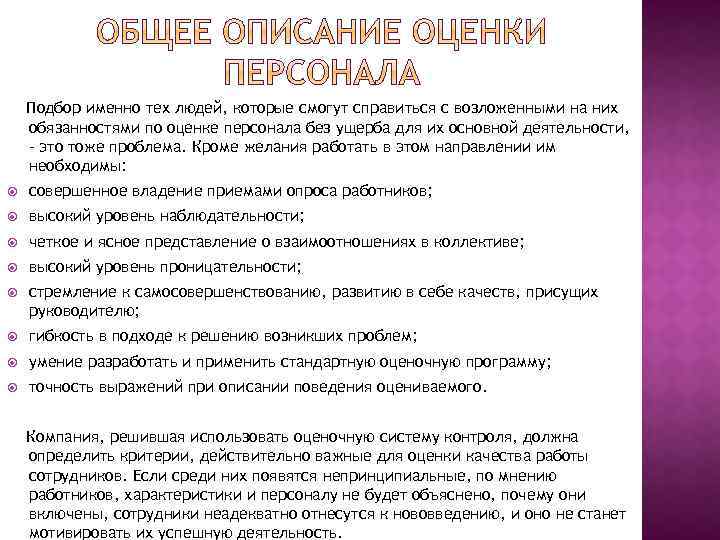 ОБЩЕЕ ОПИСАНИЕ ОЦЕНКИ ПЕРСОНАЛА

Подбор именно тех людей, которые смогут справиться с возложенными на них обязанностями по оценке персонала без ущерба для их основной деятельности, - это тоже проблема. Кроме желания работать в этом направлении им необходимы:

совершенное владение приемами опроса работников;
высокий уровень наблюдательности;
четкое и ясное представление о взаимоотношениях в коллективе;
высокий уровень проницательности;
стремление к самосовершенствованию, развитию в себе качеств, присущих руководителю;
гибкость в подходе к решению возникших проблем;
умение разработать и применить стандартную оценочную программу;
точность выражений при описании поведения оцениваемого.

Компания, решившая использовать оценочную систему контроля, должна определить критерии, действительно важные для оценки качества работы сотрудников. Если среди них появятся непринципиальные, по мнению работников, характеристики и персоналу не будет объяснено, почему они включены, сотрудники неадекватно отнесутся к нововведению, и оно не станет мотивировать их успешную деятельность.